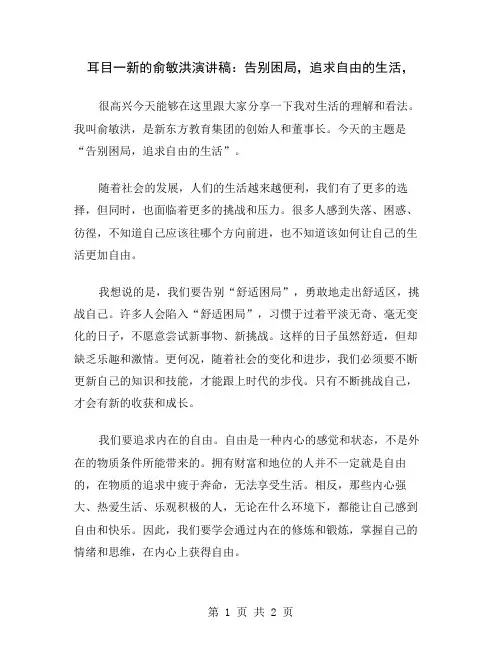 耳目一新的俞敏洪演讲稿：告别困局，追求自由的生活，

很高兴今天能够在这里跟大家分享一下我对生活的理解和看法。我叫俞敏洪，是新东方教育集团的创始人和董事长。今天的主题是“告别困局，追求自由的生活”。

随着社会的发展，人们的生活越来越便利，我们有了更多的选择，但同时，也面临着更多的挑战和压力。很多人感到失落、困惑、彷徨，不知道自己应该往哪个方向前进，也不知道该如何让自己的生活更加自由。

我想说的是，我们要告别“舒适困局”，勇敢地走出舒适区，挑战自己。许多人会陷入“舒适困局”，习惯于过着平淡无奇、毫无变化的日子，不愿意尝试新事物、新挑战。这样的日子虽然舒适，但却缺乏乐趣和激情。更何况，随着社会的变化和进步，我们必须要不断更新自己的知识和技能，才能跟上时代的步伐。只有不断挑战自己，才会有新的收获和成长。

我们要追求内在的自由。自由是一种内心的感觉和状态，不是外在的物质条件所能带来的。拥有财富和地位的人并不一定就是自由的，在物质的追求中疲于奔命，无法享受生活。相反，那些内心强大、热爱生活、乐观积极的人，无论在什么环境下，都能让自己感到自由和快乐。因此，我们要学会通过内在的修炼和锻炼，掌握自己的情绪和思维，在内心上获得自由。

第 1 页 共 2 页